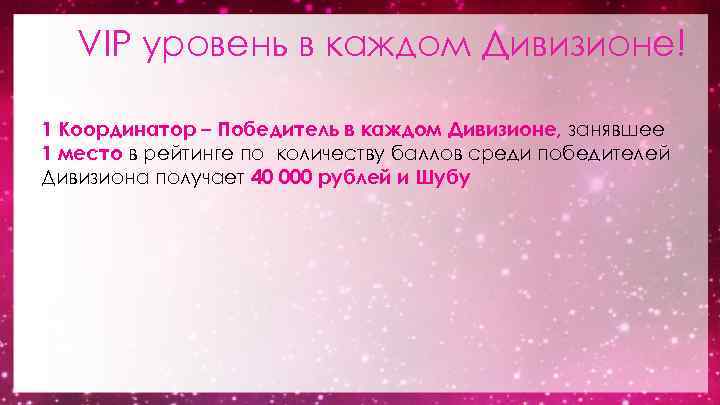 VIP уровень в каждом Дивизионе!

1 Координатор – Победитель в каждом Дивизионе, занявшее 1 место в рейтинге по количеству баллов среди победителей Дивизиона получает 40 000 рублей и Шубу